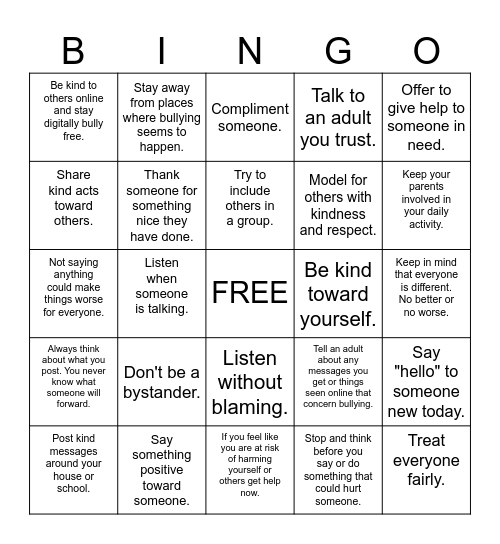 | B | I | N | G | O |
|---|---|---|---|---|
| Be kind to others online and stay digitally bully free. | Stay away from places where bullying seems to happen. | Compliment someone. | Talk to an adult you trust. | Offer to give help to someone in need. |
| Share kind acts toward others. | Thank someone for something nice they have done. | Try to include others in a group. | Model for others with kindness and respect. | Keep your parents involved in your daily activity. |
| Not saying anything could make things worse for everyone. | Listen when someone is talking. | FREE | Be kind toward yourself. | Keep in mind that everyone is different. No better or no worse. |
| Always think about what you post. You never know what someone will forward. | Don't be a bystander. | Listen without blaming. | Tell an adult about any messages you get or things seen online that concern bullying. | Say "hello" to someone new today. |
| Post kind messages around your house or school. | Say something positive toward someone. | If you feel like you are at risk of harming yourself or others get help now. | Stop and think before you say or do something that could hurt someone. | Treat everyone fairly. |